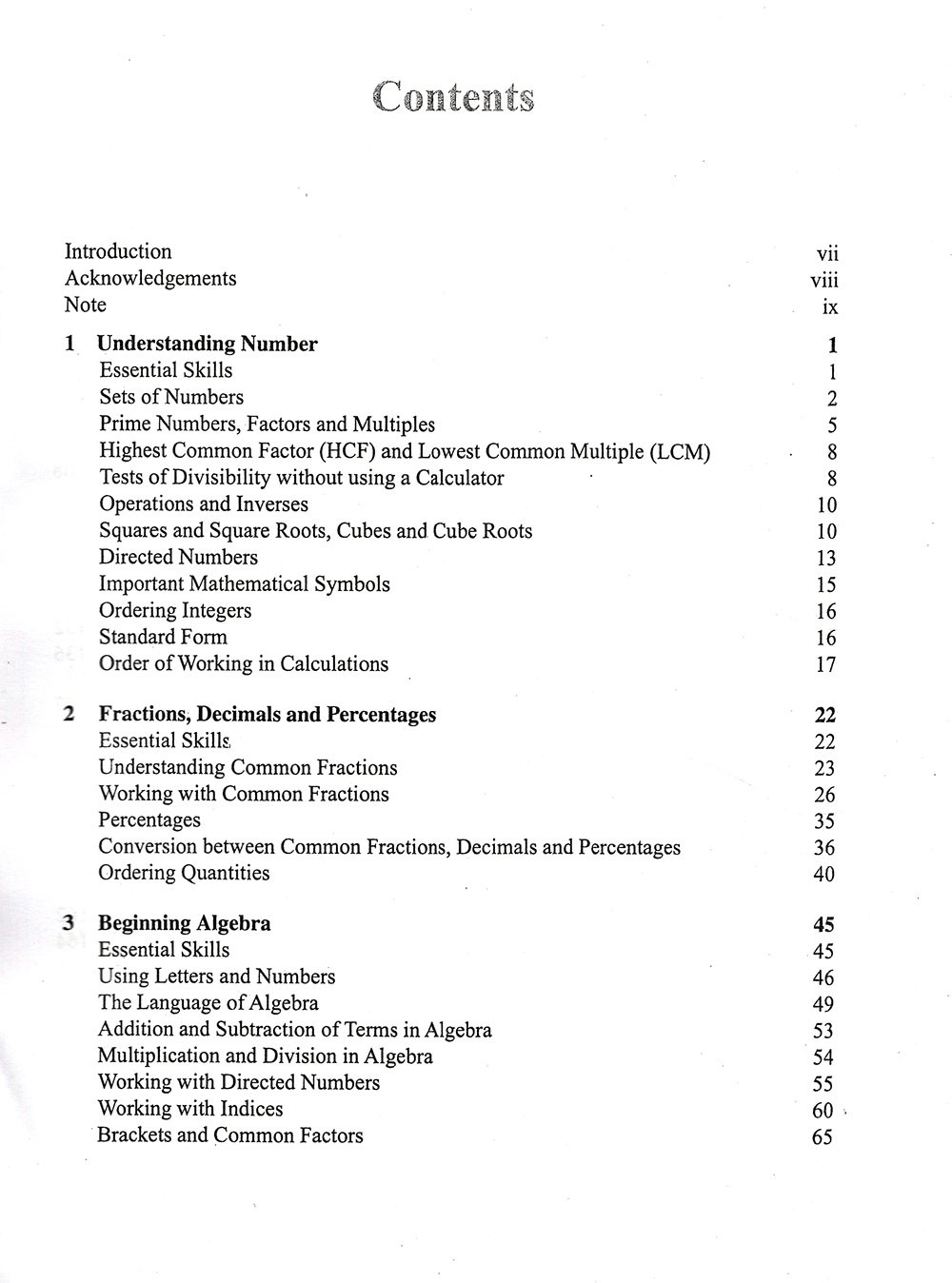 Contents

Introduction vii
Acknowledgements viii
Note ix

1 Understanding Number 1
Essential Skills 1
Sets of Numbers 2
Prime Numbers, Factors and Multiples 5
Highest Common Factor (HCF) and Lowest Common Multiple (LCM) 8
Tests of Divisibility without using a Calculator 8
Operations and Inverses 10
Squares and Square Roots, Cubes and Cube Roots 10
Directed Numbers 13
Important Mathematical Symbols 15
Ordering Integers 16
Standard Form 16
Order of Working in Calculations 17

2 Fractions, Decimals and Percentages 22
Essential Skills 22
Understanding Common Fractions 23
Working with Common Fractions 26
Percentages 35
Conversion between Common Fractions, Decimals and Percentages 36
Ordering Quantities 40

3 Beginning Algebra 45
Essential Skills 45
Using Letters and Numbers 46
The Language of Algebra 49
Addition and Subtraction of Terms in Algebra 53
Multiplication and Division in Algebra 54
Working with Directed Numbers 55
Working with Indices 60
Brackets and Common Factors 65